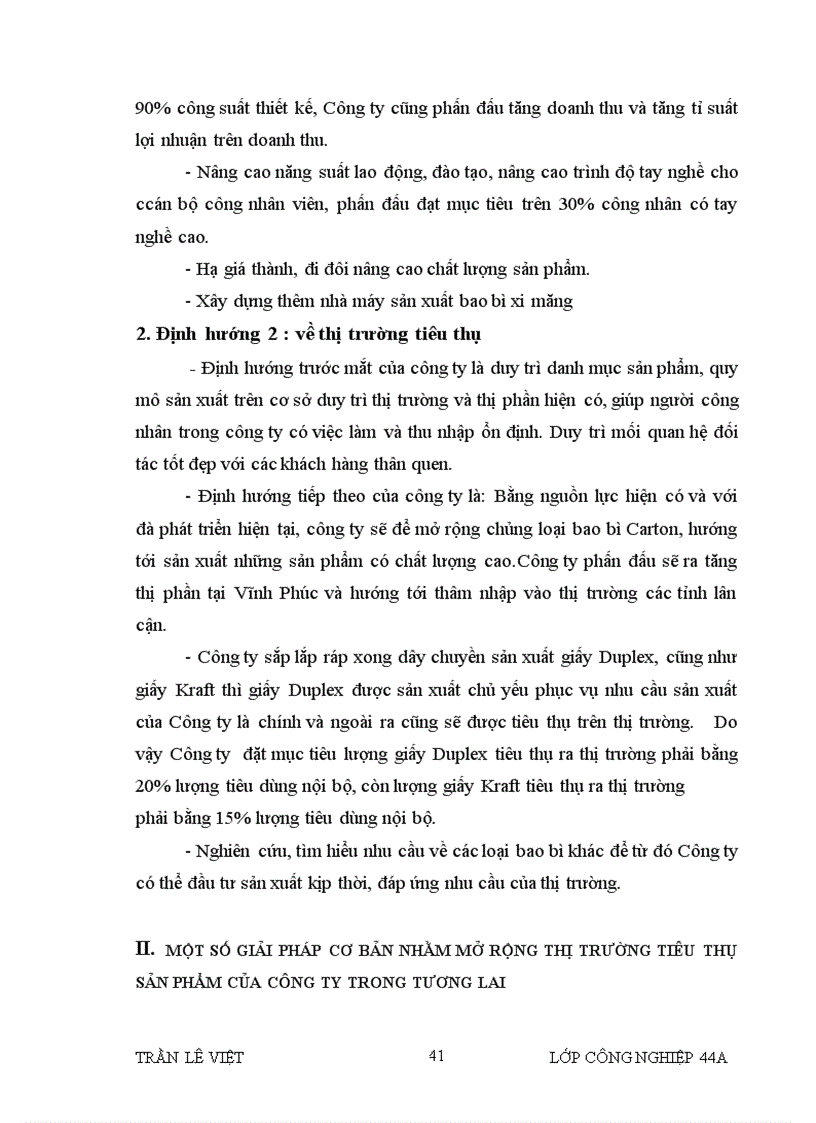 90% công suất thiết kế, Công ty cũng phấn đấu tăng doanh thu và tăng tỉ suất lợi nhuận trên doanh thu.

- Nâng cao năng suất lao động, đào tạo, nâng cao trình độ tay nghề cho ccán bộ công nhân viên, phấn đấu đạt mục tiêu trên 30% công nhân có tay nghề cao.

- Hạ giá thành, đi đôi nâng cao chất lượng sản phẩm.

- Xây dựng thêm nhà máy sản xuất bao bì xi măng

2. Định hướng 2 : về thị trường tiêu thụ

- Định hướng trước mắt của công ty là duy trì danh mục sản phẩm, quy mô sản xuất trên cơ sở duy trì thị trường và thị phần hiện có, giúp người công nhân trong công ty có việc làm và thu nhập ổn định. Duy trì mối quan hệ đối tác tốt đẹp với các khách hàng thân quen.

- Định hướng tiếp theo của công ty là: Bằng nguồn lực hiện có và với đà phát triển hiện tại, công ty sẽ để mở rộng chủng loại bao bì Carton, hướng tới sản xuất những sản phẩm có chất lượng cao.Công ty phấn đấu sẽ ra tăng thị phần tại Vĩnh Phúc và hướng tới thâm nhập vào thị trường các tỉnh lân cận.

- Công ty sắp lắp ráp xong dây chuyền sản xuất giấy Duplex, cũng như giấy Kraft thì giấy Duplex được sản xuất chủ yếu phục vụ nhu cầu sản xuất của Công ty là chính và ngoài ra cũng sẽ được tiêu thụ trên thị trường. Do vậy Công ty đặt mục tiêu lượng giấy Duplex tiêu thụ ra thị trường phải bằng 20% lượng tiêu dùng nội bộ, còn lượng giấy Kraft tiêu thụ ra thị trường phải bằng 15% lượng tiêu dùng nội bộ.

- Nghiên cứu, tìm hiểu nhu cầu về các loại bao bì khác để từ đó Công ty có thể đầu tư sản xuất kịp thời, đáp ứng nhu cầu của thị trường.

II. MỘT SỐ GIẢI PHÁP CƠ BẢN NHẰM MỞ RỘNG THỊ TRƯỜNG TIÊU THỤ SẢN PHẨM CỦA CÔNG TY TRONG TƯƠNG LAI

TRẦN LÊ VIỆT 41 LỚP CÔNG NGHIỆP 44A